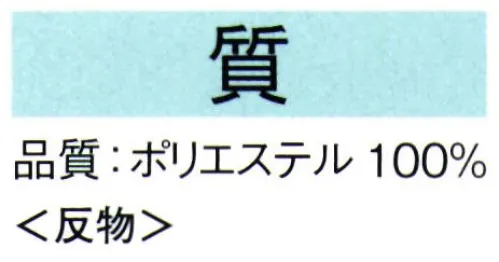 質

品質：ポリエステル 100%

＜反物＞